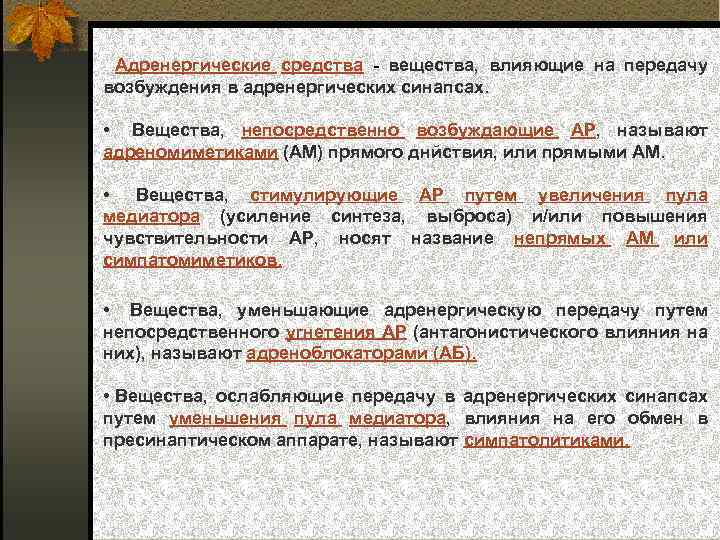 Адренергические средства - вещества, влияющие на передачу возбуждения в адренергических синапсах.

• Вещества, непосредственно возбуждающие АР, называют адреномиметиками (АМ) прямого днйствия, или прямыми АМ.

• Вещества, стимулирующие АР путем увеличения пула медиатора (усиление синтеза, выброса) и/или повышения чувствительности АР, носят название непрямых АМ или симпатомиметиков.

• Вещества, уменьшающие адренергическую передачу путем непосредственного угнетения АР (антагонистического влияния на них), называют адреноблокаторами (АБ).

• Вещества, ослабляющие передачу в адренергических синапсах путем уменьшения пула медиатора, влияния на его обмен в пресинаптическом аппарате, называют симпатолитиками.